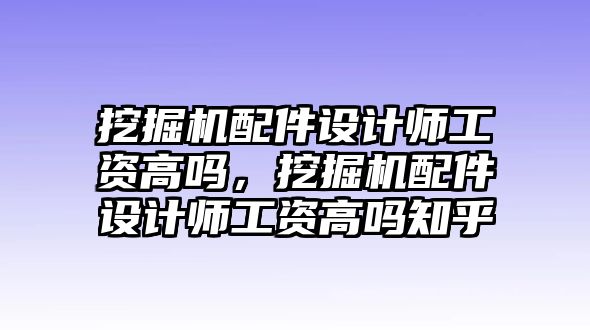 挖掘机配件设计师工资高吗，挖掘机配件设计师工资高吗知乎